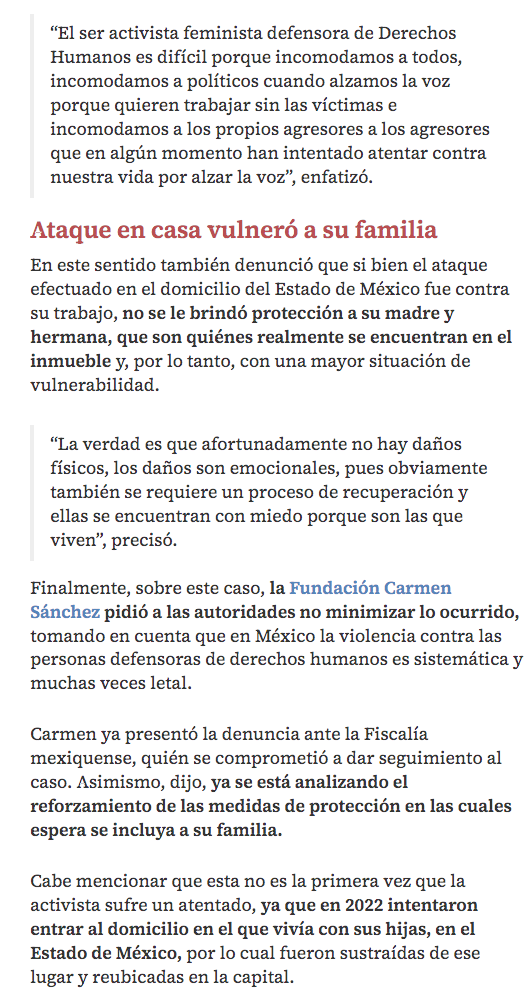 “El ser activista feminista defensora de Derechos Humanos es difícil porque incomodamos a todos, incomodamos a políticos cuando alzamos la voz porque quieren trabajar sin las víctimas e incomodamos a los propios agresores a los agresores que en algún momento han intentado atentar contra nuestra vida por alzar la voz”, enfatizó.

Ataque en casa vulneró a su familia

En este sentido también denunció que si bien el ataque efectuado en el domicilio del Estado de México fue contra su trabajo, no se le brindó protección a su madre y hermana, que son quiénes realmente se encuentran en el inmueble y, por lo tanto, con una mayor situación de vulnerabilidad.

“La verdad es que afortunadamente no hay daños físicos, los daños son emocionales, pues obviamente también se requiere un proceso de recuperación y ellas se encuentran con miedo porque son las que viven”, precisó.

Finalmente, sobre este caso, la Fundación Carmen Sánchez pidió a las autoridades no minimizar lo ocurrido, tomando en cuenta que en México la violencia contra las personas defensoras de derechos humanos es sistemática y muchas veces letal.

Carmen ya presentó la denuncia ante la Fiscalía mexiquense, quién se comprometió a dar seguimiento al caso. Asimismo, dijo, ya se está analizando el reforzamiento de las medidas de protección en las cuales espera se incluya a su familia.

Cabe mencionar que esta no es la primera vez que la activista sufre un atentado, ya que en 2022 intentaron entrar al domicilio en el que vivía con sus hijas, en el Estado de México, por lo cual fueron sustraídas de ese lugar y reubicadas en la capital.